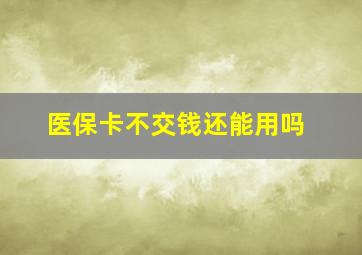 医保卡不交钱还能用吗